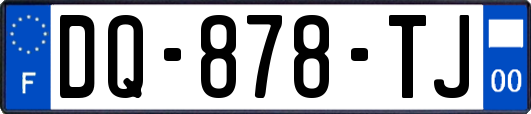 F
DQ-878-TJ
00